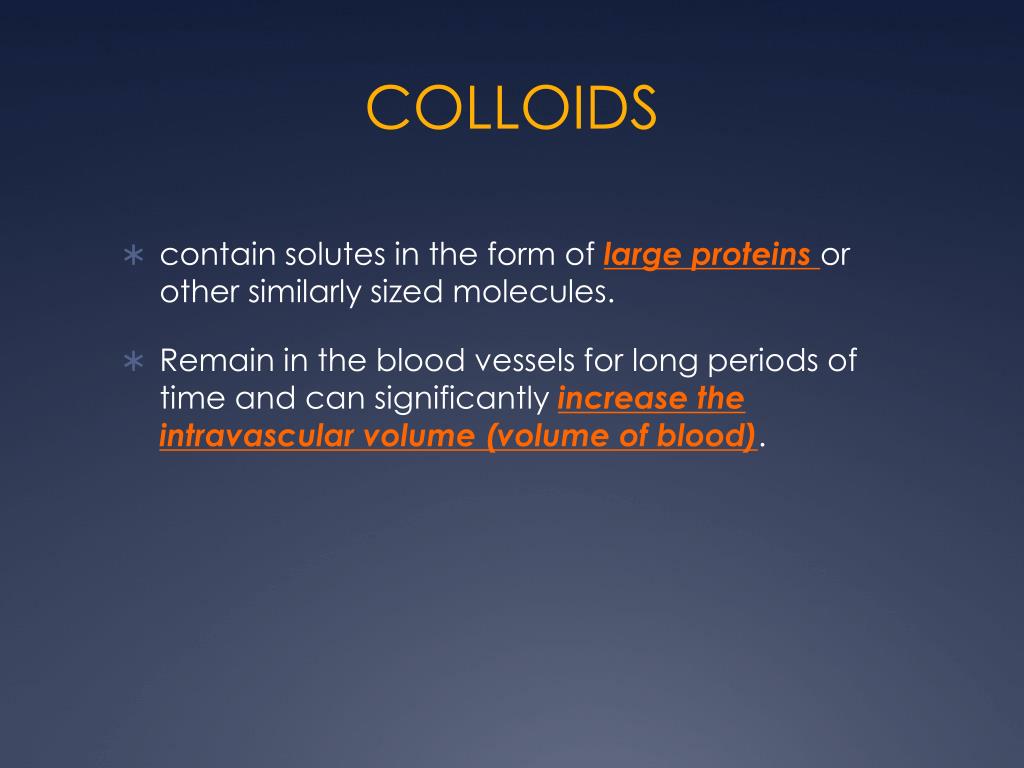 COLLOIDS

∗ contain solutes in the form of large proteins or other similarly sized molecules.

∗ Remain in the blood vessels for long periods of time and can significantly increase the intravascular volume (volume of blood).